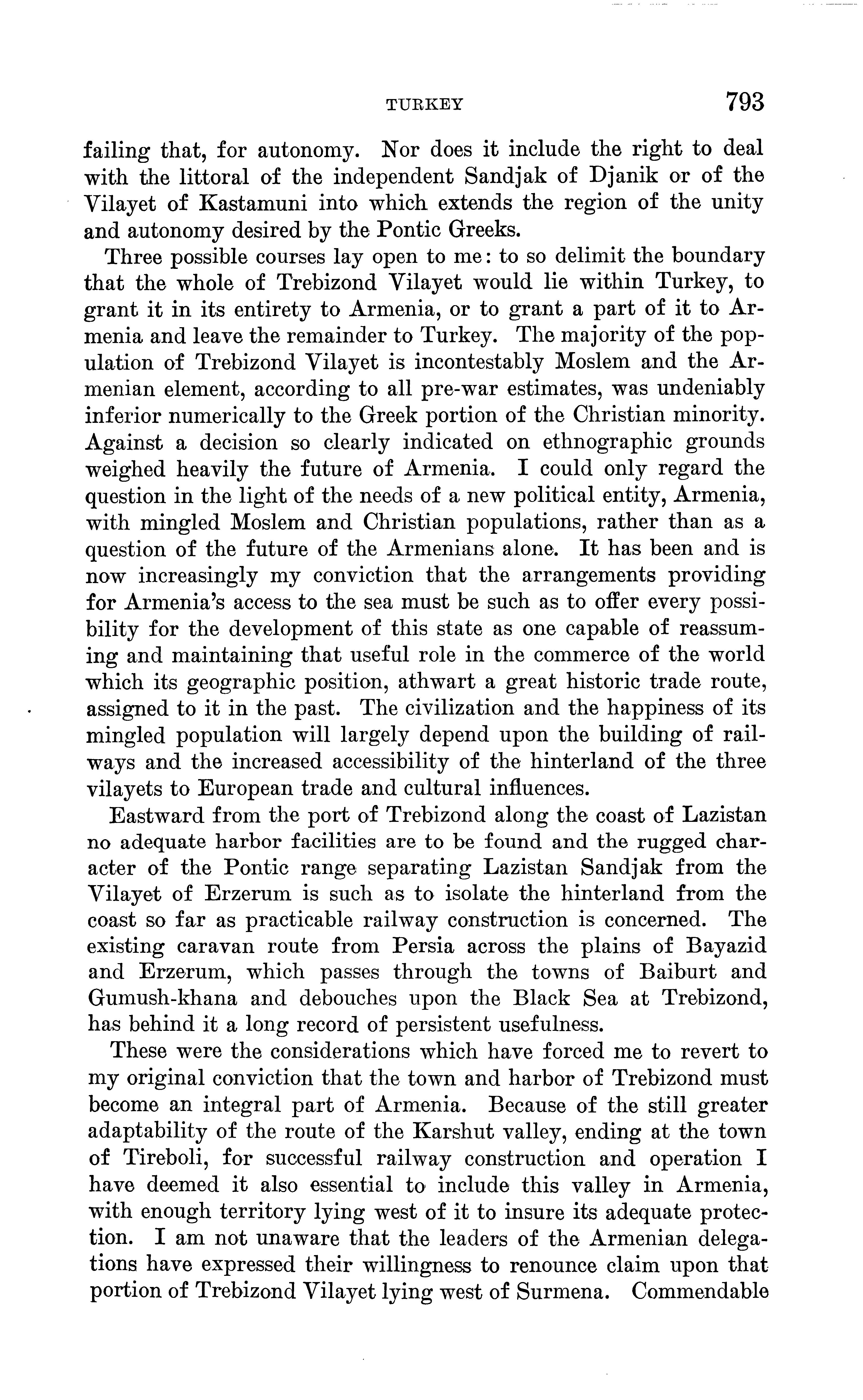 TURKEY 793

failing that, for autonomy. Nor does it include the right to deal with the littoral of the independent Sandjak of Djanik or of the Vilayet of Kastamuni into which extends the region of the unity and autonomy desired by the Pontic Greeks.

Three possible courses lay open to me: to so delimit the boundary that the whole of Trebizond Vilayet would lie within Turkey, to grant it in its entirety to Armenia, or to grant a part of it to Armenia and leave the remainder to Turkey. The majority of the population of Trebizond Vilayet is incontestably Moslem and the Armenian element, according to all pre-war estimates, was undeniably inferior numerically to the Greek portion of the Christian minority. Against a decision so clearly indicated on ethnographic grounds weighed heavily the future of Armenia. I could only regard the question in the light of the needs of a new political entity, Armenia, with mingled Moslem and Christian populations, rather than as a question of the future of the Armenians alone. It has been and is now increasingly my conviction that the arrangements providing for Armenia's access to the sea must be such as to offer every possibility for the development of this state as one capable of reassuming and maintaining that useful role in the commerce of the world which its geographic position, athwart a great historic trade route, assigned to it in the past. The civilization and the happiness of its mingled population will largely depend upon the building of railways and the increased accessibility of the hinterland of the three vilayets to European trade and cultural influences.

Eastward from the port of Trebizond along the coast of Lazistan no adequate harbor facilities are to be found and the rugged character of the Pontic range separating Lazistan Sandjak from the Vilayet of Erzerum is such as to isolate the hinterland from the coast so far as practicable railway construction is concerned. The existing caravan route from Persia across the plains of Bayazid and Erzerum, which passes through the towns of Baiburt and Gumush-khana and debouches upon the Black Sea at Trebizond, has behind it a long record of persistent usefulness.

These were the considerations which have forced me to revert to my original conviction that the town and harbor of Trebizond must become an integral part of Armenia. Because of the still greater adaptability of the route of the Karshut valley, ending at the town of Tireboli, for successful railway construction and operation I have deemed it also essential to include this valley in Armenia, with enough territory lying west of it to insure its adequate protection. I am not unaware that the leaders of the Armenian delegations have expressed their willingness to renounce claim upon that portion of Trebizond Vilayet lying west of Surmena. Commendable